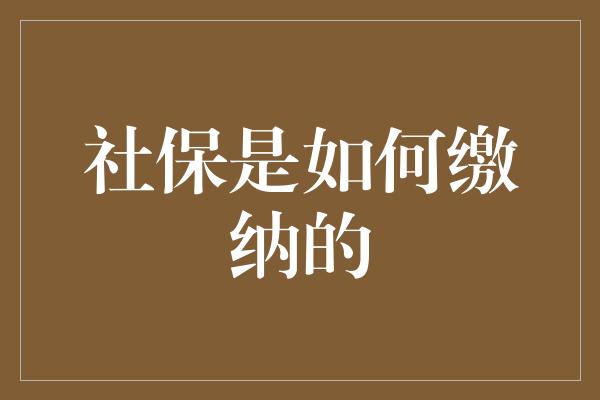 社保是如何缴纳的